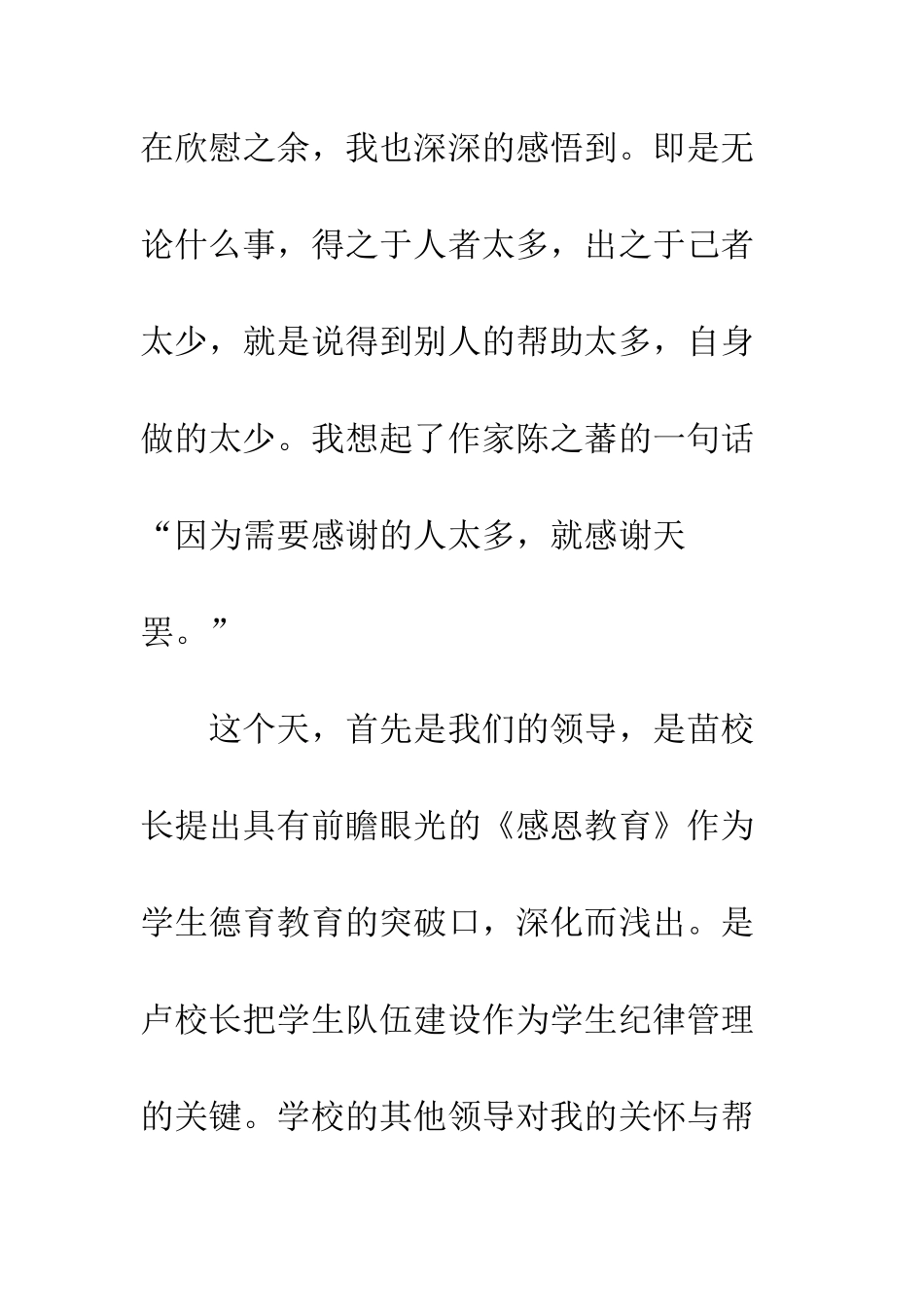 在欣慰之余，我也深深的感悟到。即是无论什么事，得之于人者太多，出之于己者太少，就是说得到别人的帮助太多，自身做的太少。我想起了作家陈之蕃的一句话“因为需要感谢的人太多，就感谢天罢。”

这个天，首先是我们的领导，是苗校长提出具有前瞻眼光的《感恩教育》作为学生德育教育的突破口，深化而浅出。是卢校长把学生队伍建设作为学生纪律管理的关键。学校的其他领导对我的关怀与帮